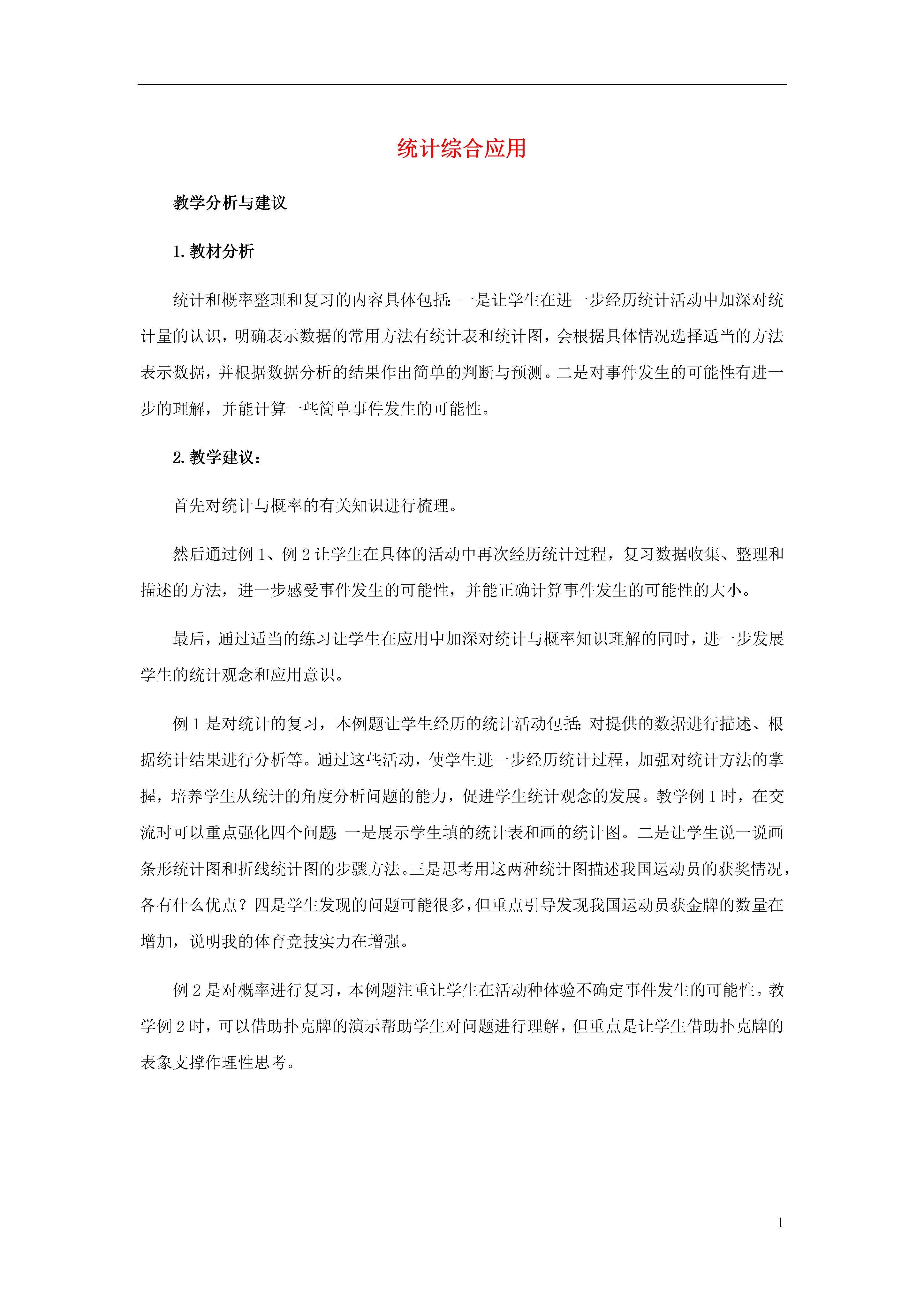 统计综合应用

教学分析与建议

1. 教材分析

统计和概率整理和复习的内容具体包括：一是让学生在进一步经历统计活动中加深对统计量的认识，明确表示数据的常用方法有统计表和统计图，会根据具体情况选择适当的方法表示数据，并根据数据分析的结果作出简单的判断与预测。二是对事件发生的可能性有进一步的理解，并能计算一些简单事件发生的可能性。

2. 教学建议：

首先对统计与概率的有关知识进行梳理。

然后通过例 1、例 2 让学生在具体的活动中再次经历统计过程，复习数据收集、整理和描述的方法，进一步感受事件发生的可能性，并能正确计算事件发生的可能性的大小。

最后，通过适当的练习让学生在应用中加深对统计与概率知识理解的同时，进一步发展学生的统计观念和应用意识。

例 1 是对统计的复习，本例题让学生经历的统计活动包括：对提供的数据进行描述、根据统计结果进行分析等。通过这些活动，使学生进一步经历统计过程，加强对统计方法的掌握，培养学生从统计的角度分析问题的能力，促进学生统计观念的发展。教学例 1 时，在交流时可以重点强化四个问题：一是展示学生填的统计表和画的统计图。二是让学生说一说画条形统计图和折线统计图的步骤方法。三是思考用这两种统计图描述我国运动员的获奖情况，各有什么优点？四是学生发现的问题可能很多，但重点引导发现我国运动员获金牌的数量在增加，说明我的体育竞技实力在增强。

例 2 是对概率进行复习，本例题注重让学生在活动种体验不确定事件发生的可能性。教学例 2 时，可以借助扑克牌的演示帮助学生对问题进行理解，但重点是让学生借助扑克牌的表象支撑作理性思考。

1